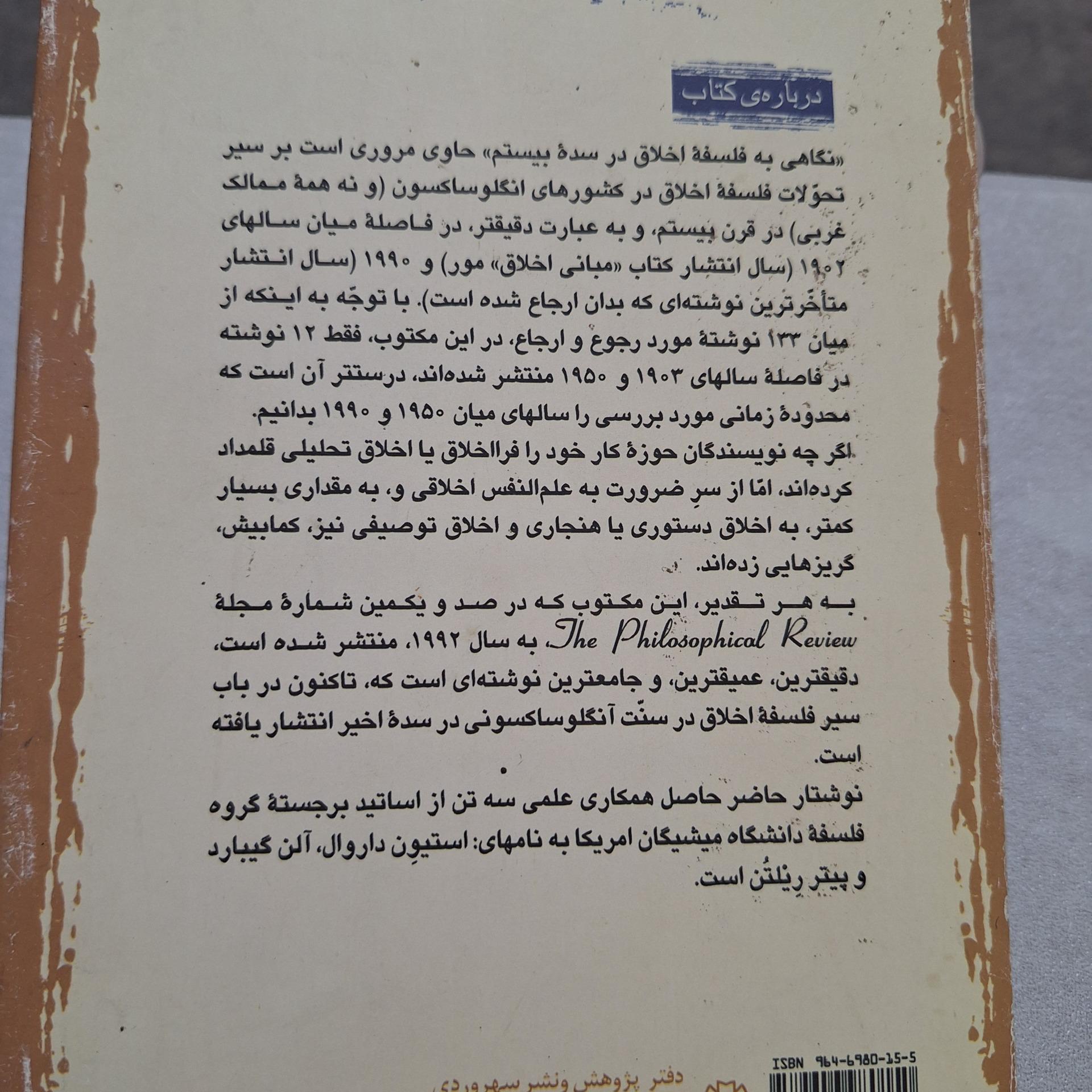 درباره‌ی کتاب

«نگاهی به فلسفهٔ اخلاق در سدهٔ بیستم» حاوی مروری است بر سیر تحوّلات فلسفهٔ اخلاق در کشورهای انگلوساکسون (و نه همهٔ ممالک غربی) در قرن بیستم، و به عبارت دقیقتر، در فاصلهٔ میان سالهای ۱۹۰۲ (سال انتشار کتاب «مبانی اخلاق» مور) و ۱۹۹۰ (سال انتشار متأخّرترین نوشته‌ای که بدان ارجاع شده است). با توجّه به اینکه از میان ۱۳۳ نوشتهٔ مورد رجوع و ارجاع، در این مکتوب، فقط ۱۲ نوشته در فاصلهٔ سالهای ۱۹۰۳ و ۱۹۵۰ منتشر شده‌اند، درستتر آن است که محدودهٔ زمانی مورد بررسی را سالهای میان ۱۹۵۰ و ۱۹۹۰ بدانیم.

اگر چه نویسندگان حوزهٔ کار خود را فرااخلاق یا اخلاق تحلیلی قلمداد کرده‌اند، امّا از سرِ ضرورت به علم‌النفس اخلاقی و، به مقداری بسیار کمتر، به اخلاق دستوری یا هنجاری و اخلاق توصیفی نیز، کمابیش، گریزهایی زده‌اند.

به هر تقدیر، این مکتوب که در صد و یکمین شمارهٔ مجلهٔ The Philosophical Review، به سال ۱۹۹۲، منتشر شده است، دقیقترین، عمیقترین، و جامعترین نوشته‌ای است که، تاکنون در باب سیر فلسفهٔ اخلاق در سنّت آنگلوساکسونی در سدهٔ اخیر انتشار یافته است.

•

نوشتار حاضر حاصل همکاری علمی سه تن از اساتید برجستهٔ گروه فلسفهٔ دانشگاه میشیگان امریکا به نامهای: استیوِن داروال، آلن گیبارد و پیتر رِیلتُن است.

ISBN 964-6980-15-5

دفتر پژوهش ونشر سهروردی